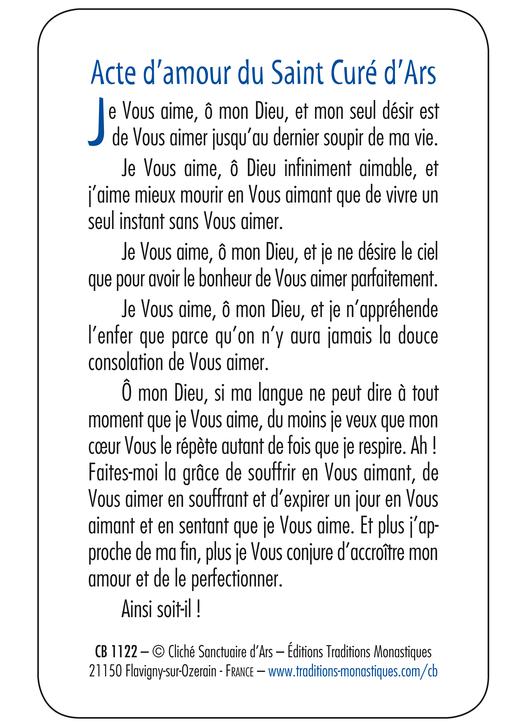 Acte d'amour du Saint Curé d'Ars

Je Vous aime, ô mon Dieu, et mon seul désir est de Vous aimer jusqu'au dernier soupir de ma vie.

Je Vous aime, ô Dieu infiniment aimable, et j'aime mieux mourir en Vous aimant que de vivre un seul instant sans Vous aimer.

Je Vous aime, ô mon Dieu, et je ne désire le ciel que pour avoir le bonheur de Vous aimer parfaitement.

Je Vous aime, ô mon Dieu, et je n'appréhende l'enfer que parce qu'on n'y aura jamais la douce consolation de Vous aimer.

Ô mon Dieu, si ma langue ne peut dire à tout moment que je Vous aime, du moins je veux que mon cœur Vous le répète autant de fois que je respire. Ah ! Faites-moi la grâce de souffrir en Vous aimant, de Vous aimer en souffrant et d'expirer un jour en Vous aimant et en sentant que je Vous aime. Et plus j'approche de ma fin, plus je Vous conjure d'accroître mon amour et de le perfectionner.

Ainsi soit-il !

CB 1122 – © Cliché Sanctuaire d'Ars – Éditions Traditions Monastiques
21150 Flavigny-sur-Ozerain - FRANCE – www.traditions-monastiques.com/cb